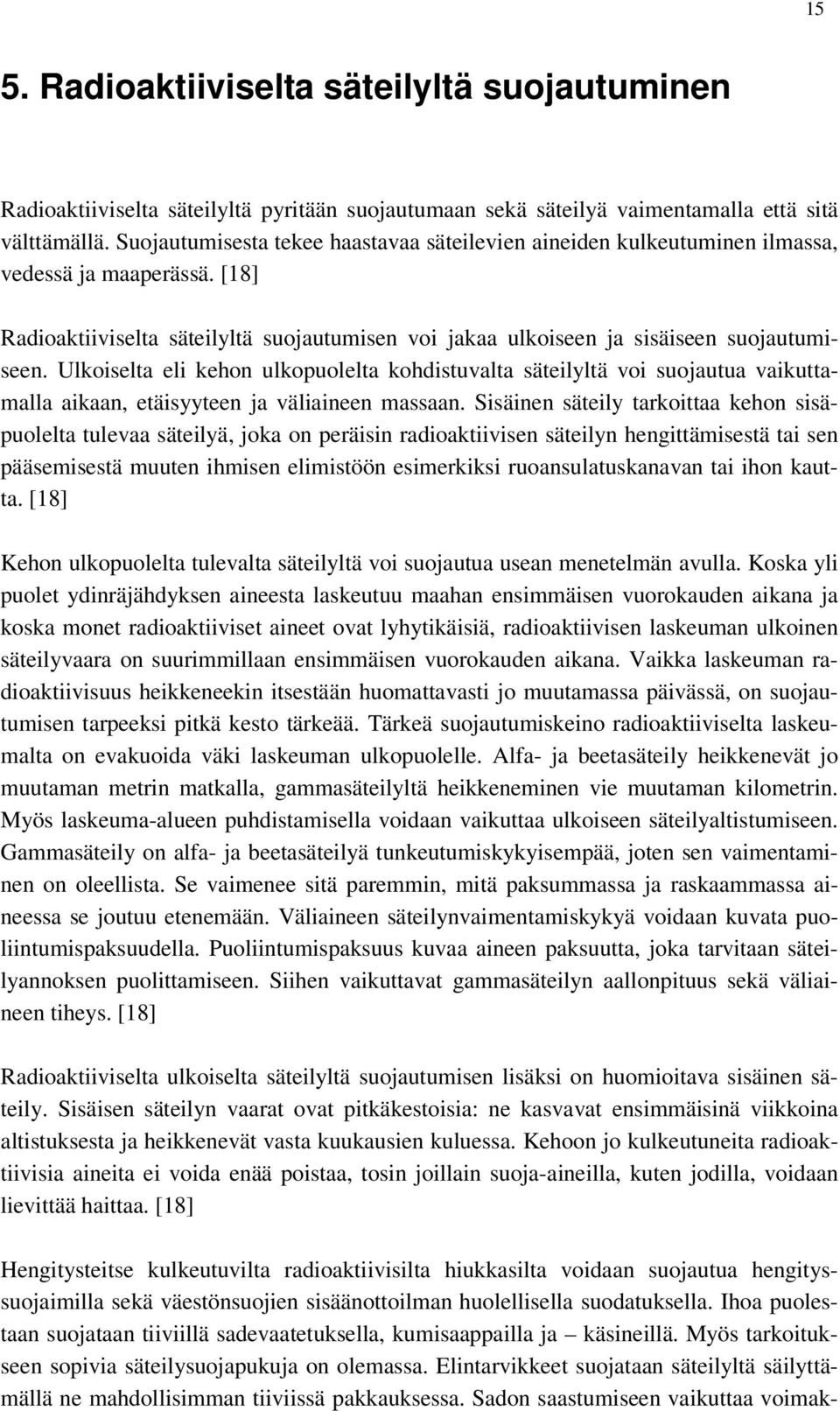 15

5. Radioaktiiviselta säteilyltä suojautuminen

Radioaktiiviselta säteilyltä pyritään suojautumaan sekä säteilyä vaimentamalla että sitä välttämällä. Suojautumisesta tekee haastavaa säteilevien aineiden kulkeutuminen ilmassa, vedessä ja maaperässä. [18]

Radioaktiiviselta säteilyltä suojautumisen voi jakaa ulkoiseen ja sisäiseen suojautumiseen. Ulkoiselta eli kehon ulkopuolelta kohdistuvalta säteilyltä voi suojautua vaikuttamalla aikaan, etäisyyteen ja väliaineen massaan. Sisäinen säteily tarkoittaa kehon sisäpuolelta tulevaa säteilyä, joka on peräisin radioaktiivisen säteilyn hengittämisestä tai sen pääsemisestä muuten ihmisen elimistöön esimerkiksi ruoansulatuskanavan tai ihon kautta. [18]

Kehon ulkopuolelta tulevalta säteilyltä voi suojautua usean menetelmän avulla. Koska yli puolet ydinräjähdyksen aineesta laskeutuu maahan ensimmäisen vuorokauden aikana ja koska monet radioaktiiviset aineet ovat lyhytikäisiä, radioaktiivisen laskeuman ulkoinen säteilyvaara on suurimmillaan ensimmäisen vuorokauden aikana. Vaikka laskeuman radioaktiivisuus heikkeneekin itsestään huomattavasti jo muutamassa päivässä, on suojautumisen tarpeeksi pitkä kesto tärkeää. Tärkeä suojautumiskeino radioaktiiviselta laskeumalta on evakuoida väki laskeuman ulkopuolelle. Alfa- ja beetasäteily heikkenevät jo muutaman metrin matkalla, gammasäteilyltä heikkeneminen vie muutaman kilometrin. Myös laskeuma-alueen puhdistamisella voidaan vaikuttaa ulkoiseen säteilyaltistumiseen. Gammasäteily on alfa- ja beetasäteilyä tunkeutumiskykyisempää, joten sen vaimentaminen on oleellista. Se vaimenee sitä paremmin, mitä paksummassa ja raskaammassa aineessa se joutuu etenemään. Väliaineen säteilynvaimentamiskykyä voidaan kuvata puoliintumispaksuudella. Puoliintumispaksuus kuvaa aineen paksuutta, joka tarvitaan säteilyannoksen puolittamiseen. Siihen vaikuttavat gammasäteilyn aallonpituus sekä väliaineen tiheys. [18]

Radioaktiiviselta ulkoiselta säteilyltä suojautumisen lisäksi on huomioitava sisäinen säteily. Sisäisen säteilyn vaarat ovat pitkäkestoisia: ne kasvavat ensimmäisinä viikkoina altistuksesta ja heikkenevät vasta kuukausien kuluessa. Kehoon jo kulkeutuneita radioaktiivisia aineita ei voida enää poistaa, tosin joillain suoja-aineilla, kuten jodilla, voidaan lievittää haittaa. [18]

Hengitysteitse kulkeutuvilta radioaktiivisilta hiukkasilta voidaan suojautua hengityssuojaimilla sekä väestönsuojien sisäänottoilman huolellisella suodatuksella. Ihoa puolestaan suojataan tiiviillä sadevaatetuksella, kumisaappailla ja – käsineillä. Myös tarkoitukseen sopivia säteilysuojapukuja on olemassa. Elintarvikkeet suojataan säteilyltä säilyttämällä ne mahdollisimman tiiviissä pakkauksessa. Sadon saastumiseen vaikuttaa voimak-